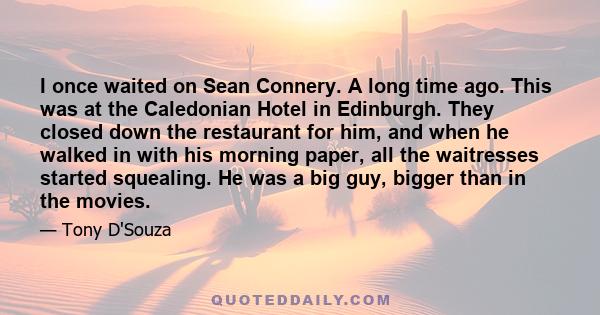 I once waited on Sean Connery. A long time ago. This was at the Caledonian Hotel in Edinburgh. They closed down the restaurant for him, and when he walked in with his morning paper, all the waitresses started squealing. He was a big guy, bigger than in the movies.

— Tony D'Souza

QUOTEDDAILY.COM